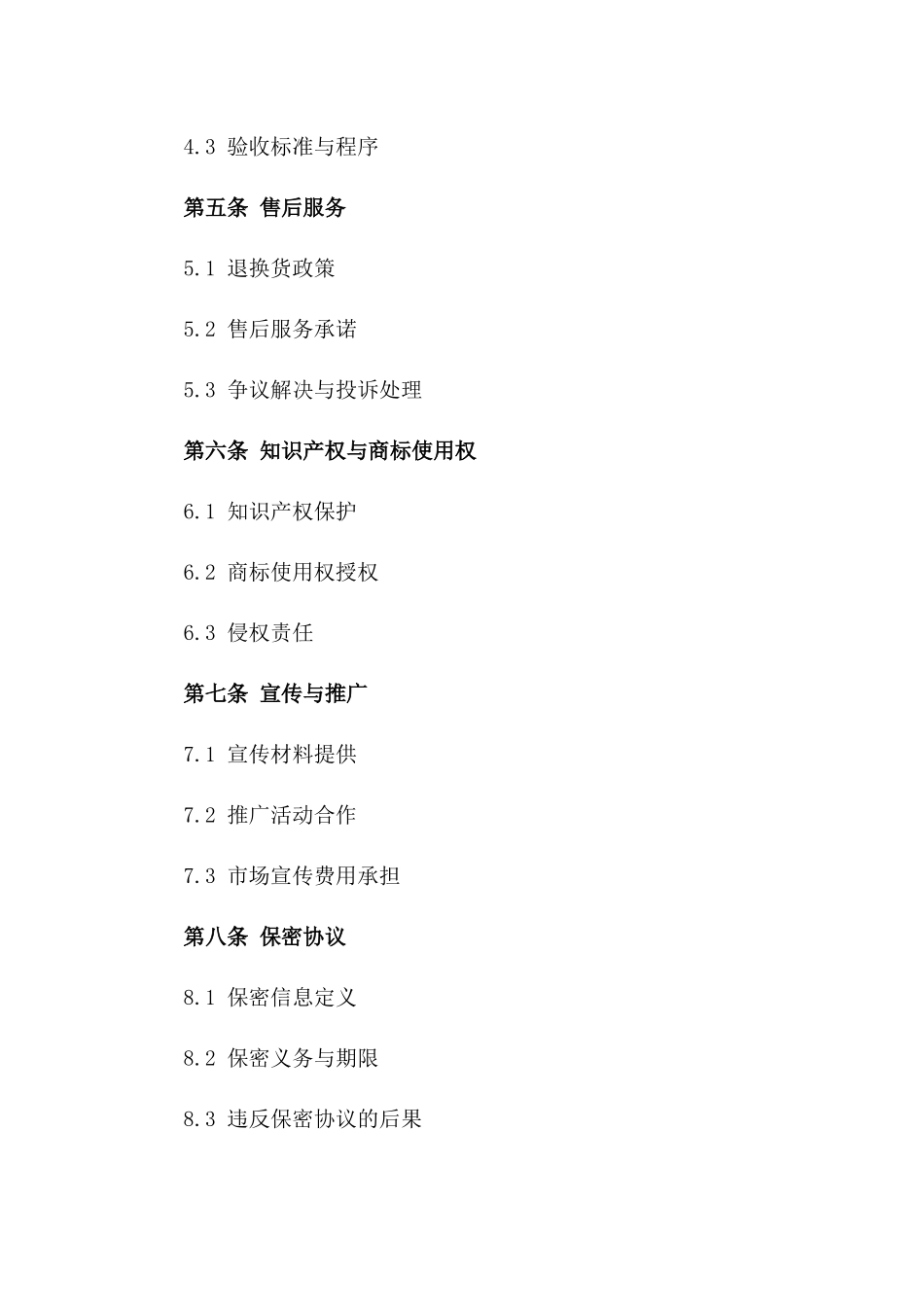 4.3 验收标准与程序

第五条 售后服务

5.1 退换货政策

5.2 售后服务承诺

5.3 争议解决与投诉处理

第六条 知识产权与商标使用权

6.1 知识产权保护

6.2 商标使用权授权

6.3 侵权责任

第七条 宣传与推广

7.1 宣传材料提供

7.2 推广活动合作

7.3 市场宣传费用承担

第八条 保密协议

8.1 保密信息定义

8.2 保密义务与期限

8.3 违反保密协议的后果